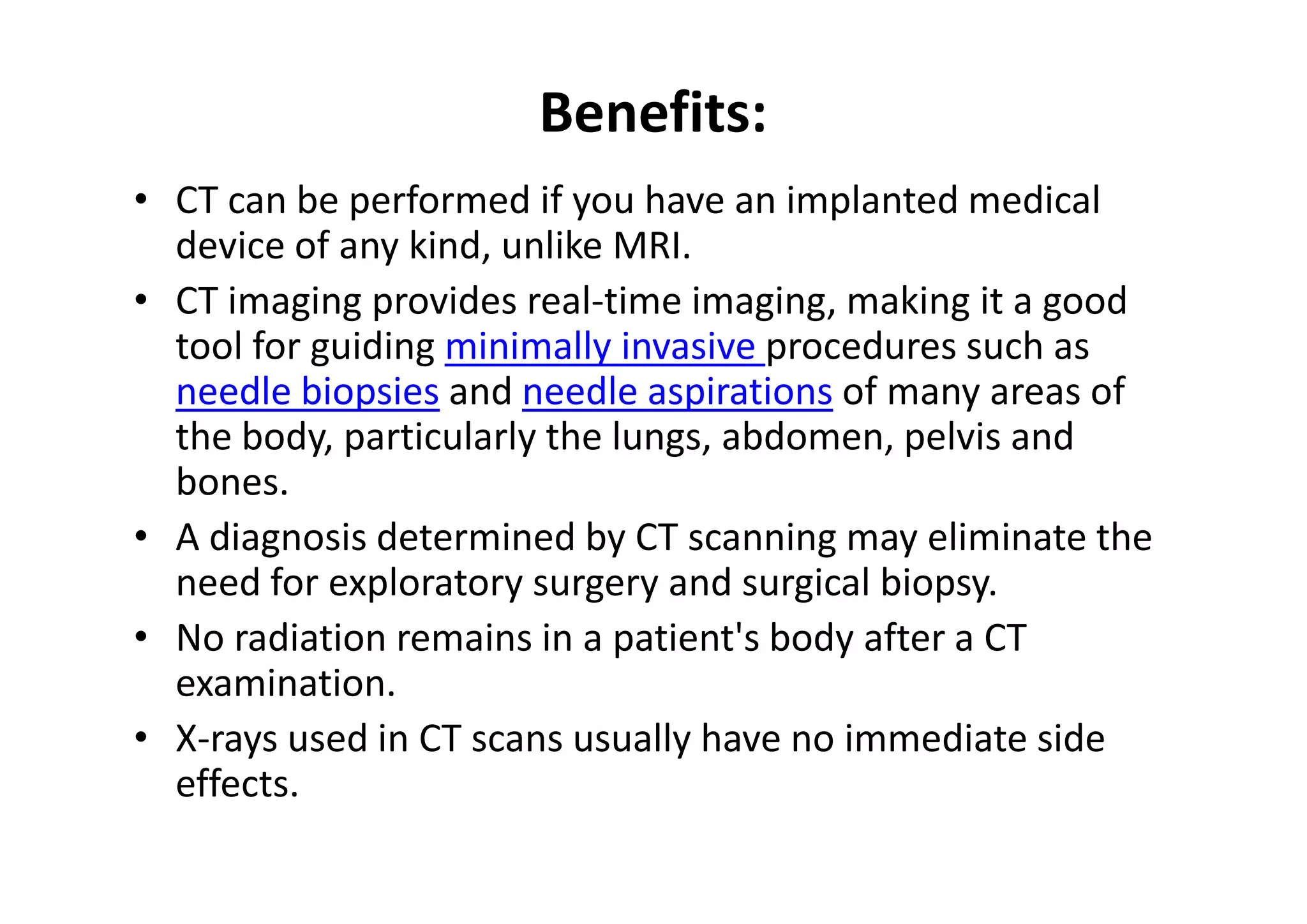 Benefits:

• CT can be performed if you have an implanted medical device of any kind, unlike MRI.

• CT imaging provides real-time imaging, making it a good tool for guiding minimally invasive procedures such as needle biopsies and needle aspirations of many areas of the body, particularly the lungs, abdomen, pelvis and bones.

• A diagnosis determined by CT scanning may eliminate the need for exploratory surgery and surgical biopsy.

• No radiation remains in a patient's body after a CT examination.

• X-rays used in CT scans usually have no immediate side effects.